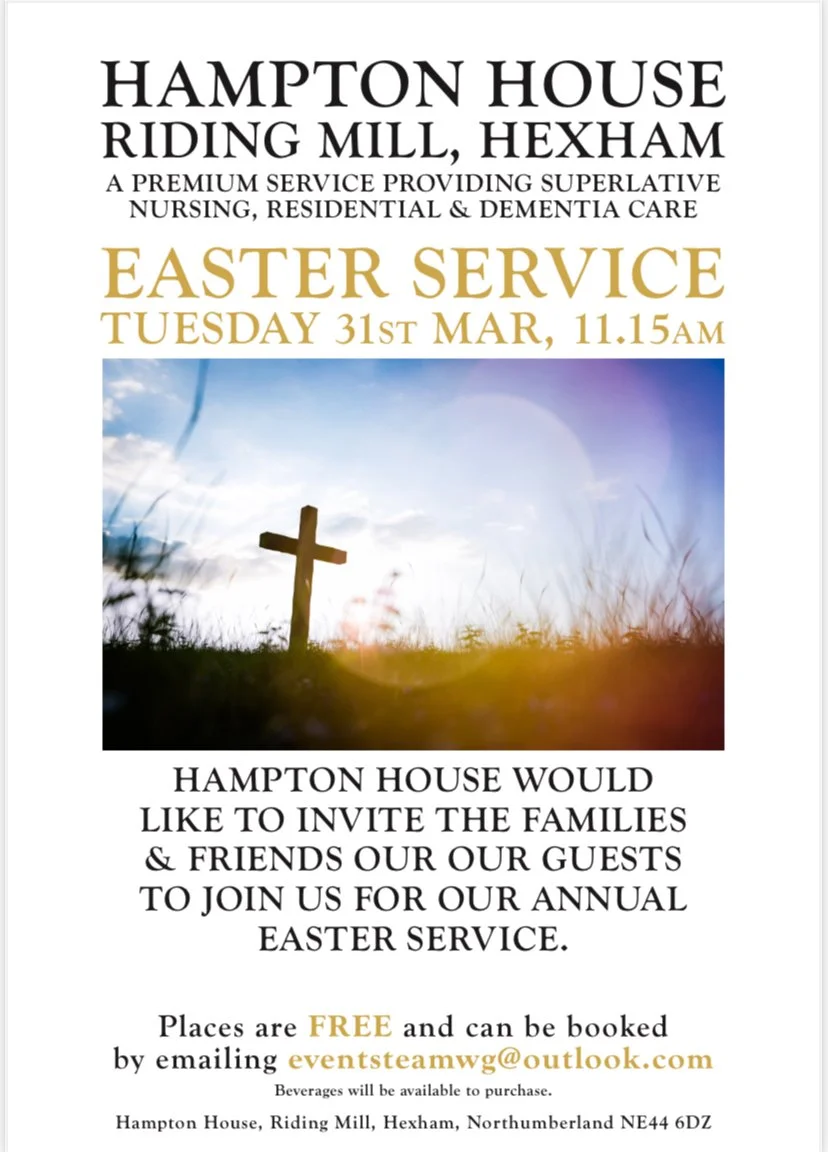 HAMPTON HOUSE
RIDING MILL, HEXHAM
A PREMIUM SERVICE PROVIDING SUPERLATIVE NURSING, RESIDENTIAL & DEMENTIA CARE

EASTER SERVICE
TUESDAY 31ST MAR, 11.15AM

HAMPTON HOUSE WOULD LIKE TO INVITE THE FAMILIES & FRIENDS OUR OUR GUESTS TO JOIN US FOR OUR ANNUAL EASTER SERVICE.

Places are FREE and can be booked by emailing eventsteamwg@outlook.com

Beverages will be available to purchase.

Hampton House, Riding Mill, Hexham, Northumberland NE44 6DZ